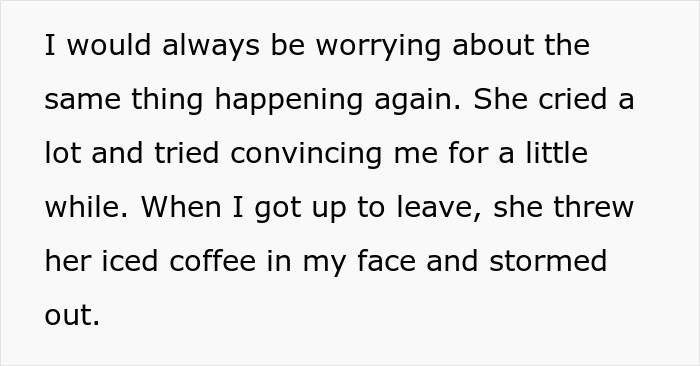 I would always be worrying about the same thing happening again. She cried a lot and tried convincing me for a little while. When I got up to leave, she threw her iced coffee in my face and stormed out.